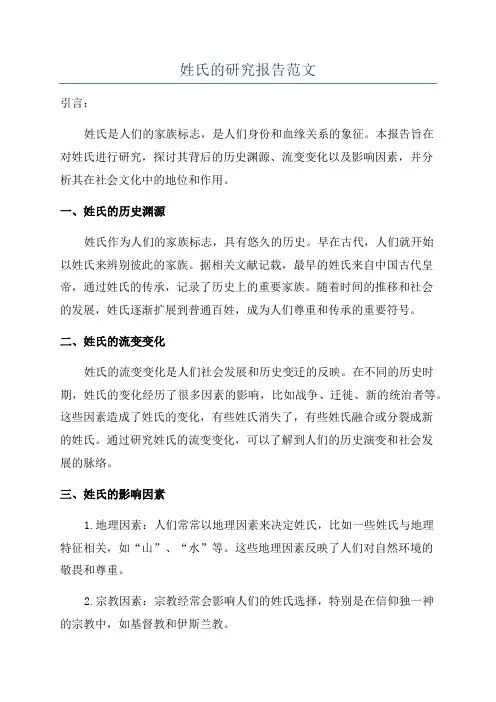 姓氏的研究报告范文

引言：

姓氏是人们的家族标志，是人们身份和血缘关系的象征。本报告旨在对姓氏进行研究，探讨其背后的历史渊源、流变变化以及影响因素，并分析其在社会文化中的地位和作用。

一、姓氏的历史渊源

姓氏作为人们的家族标志，具有悠久的历史。早在古代，人们就开始以姓氏来辨别彼此的家族。据相关文献记载，最早的姓氏来自中国古代皇帝，通过姓氏的传承，记录了历史上的重要家族。随着时间的推移和社会的发展，姓氏逐渐扩展到普通百姓，成为人们尊重和传承的重要符号。

二、姓氏的流变变化

姓氏的流变变化是人们社会发展和历史变迁的反映。在不同的历史时期，姓氏的变化经历了很多因素的影响，比如战争、迁徙、新的统治者等。这些因素造成了姓氏的变化，有些姓氏消失了，有些姓氏融合或分裂成新的姓氏。通过研究姓氏的流变变化，可以了解到人们的历史演变和社会发展的脉络。

三、姓氏的影响因素

1.地理因素：人们常常以地理因素来决定姓氏，比如一些姓氏与地理特征相关，如“山”、“水”等。这些地理因素反映了人们对自然环境的敬畏和尊重。

2.宗教因素：宗教经常会影响人们的姓氏选择，特别是在信仰独一神的宗教中，如基督教和伊斯兰教。